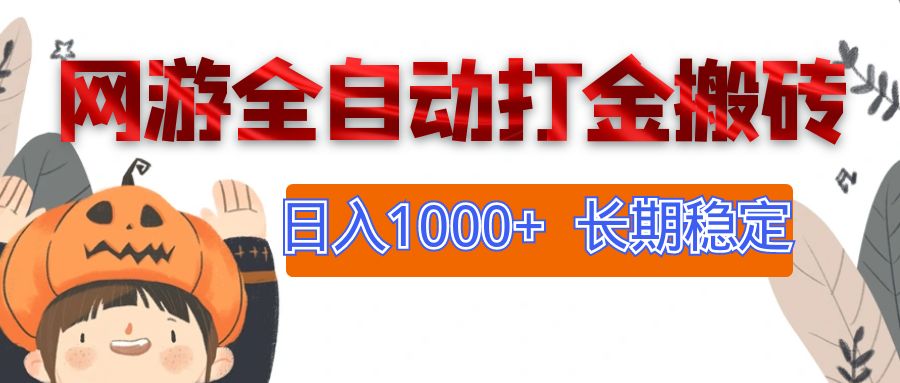 网游全自动打金搬砖

日入1000+ 长期稳定